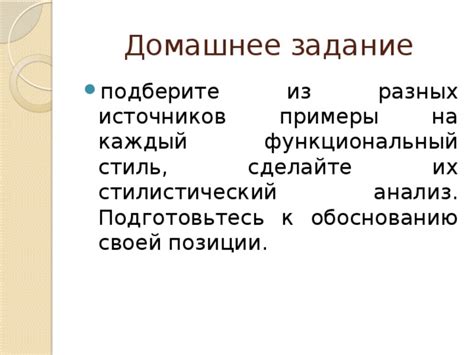 Домашнее задание

подберите из разных источников примеры на каждый функциональный стиль, сделайте их стилистический анализ. Подготовьтесь к обоснованию своей позиции.